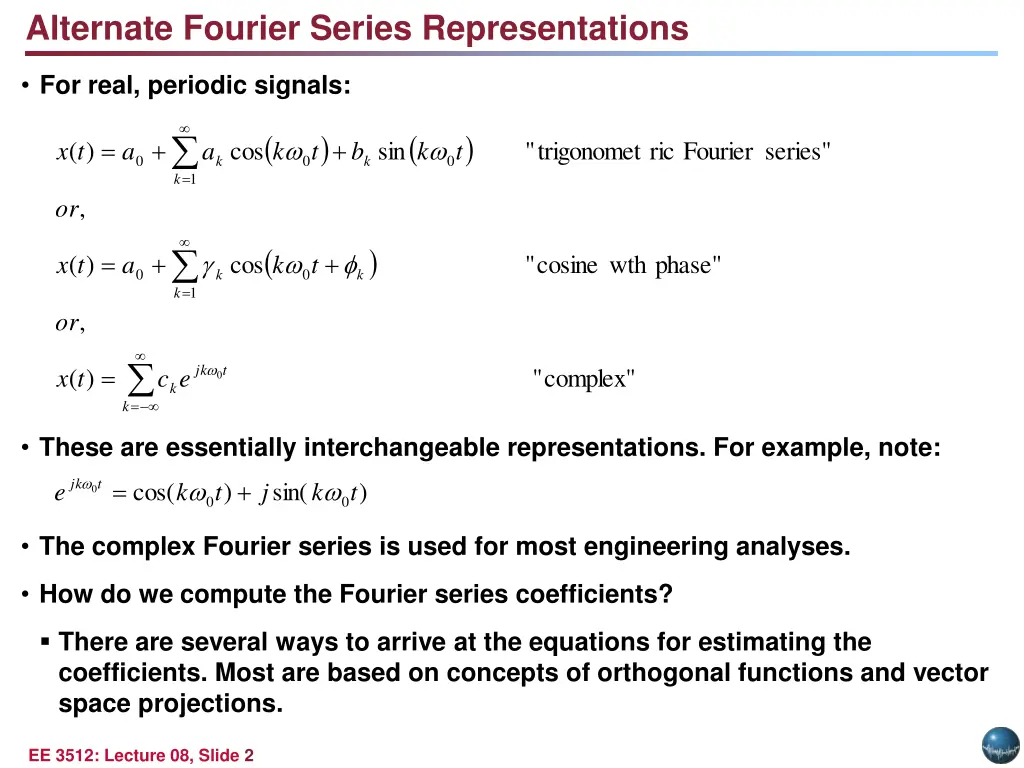 Alternate Fourier Series Representations

• For real, periodic signals:

$x(t) = a_0 + \sum_{k=1}^{\infty} a_k \cos(k\omega_0 t) + b_k \sin(k\omega_0 t)$ "trigonomet ric Fourier series"

$or,$

$x(t) = a_0 + \sum_{k=1}^{\infty} \gamma_k \cos(k\omega_0 t + \phi_k)$ "cosine wth phase"

$or,$

$x(t) = \sum_{k=-\infty}^{\infty} c_k e^{jk\omega_0 t}$ "complex"

• These are essentially interchangeable representations. For example, note:

$e^{jk\omega_0 t} = \cos(k\omega_0 t) + j\sin(k\omega_0 t)$

• The complex Fourier series is used for most engineering analyses.

• How do we compute the Fourier series coefficients?

▪ There are several ways to arrive at the equations for estimating the coefficients. Most are based on concepts of orthogonal functions and vector space projections.

EE 3512: Lecture 08, Slide 2